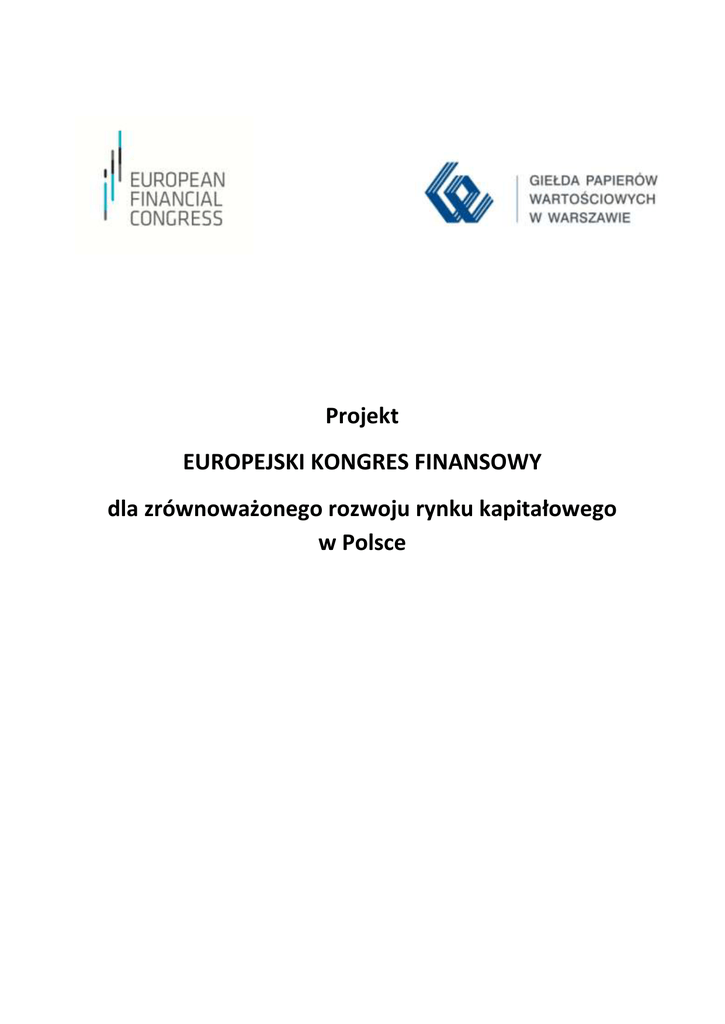 EUROPEAN FINANCIAL CONGRESS

GIEŁDA PAPIERÓW WARTOŚCIOWYCH W WARSZAWIE

Projekt

EUROPEJSKI KONGRES FINANSOWY

dla zrównoważonego rozwoju rynku kapitałowego w Polsce